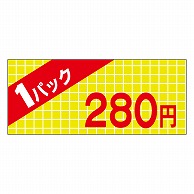 1パック
280円